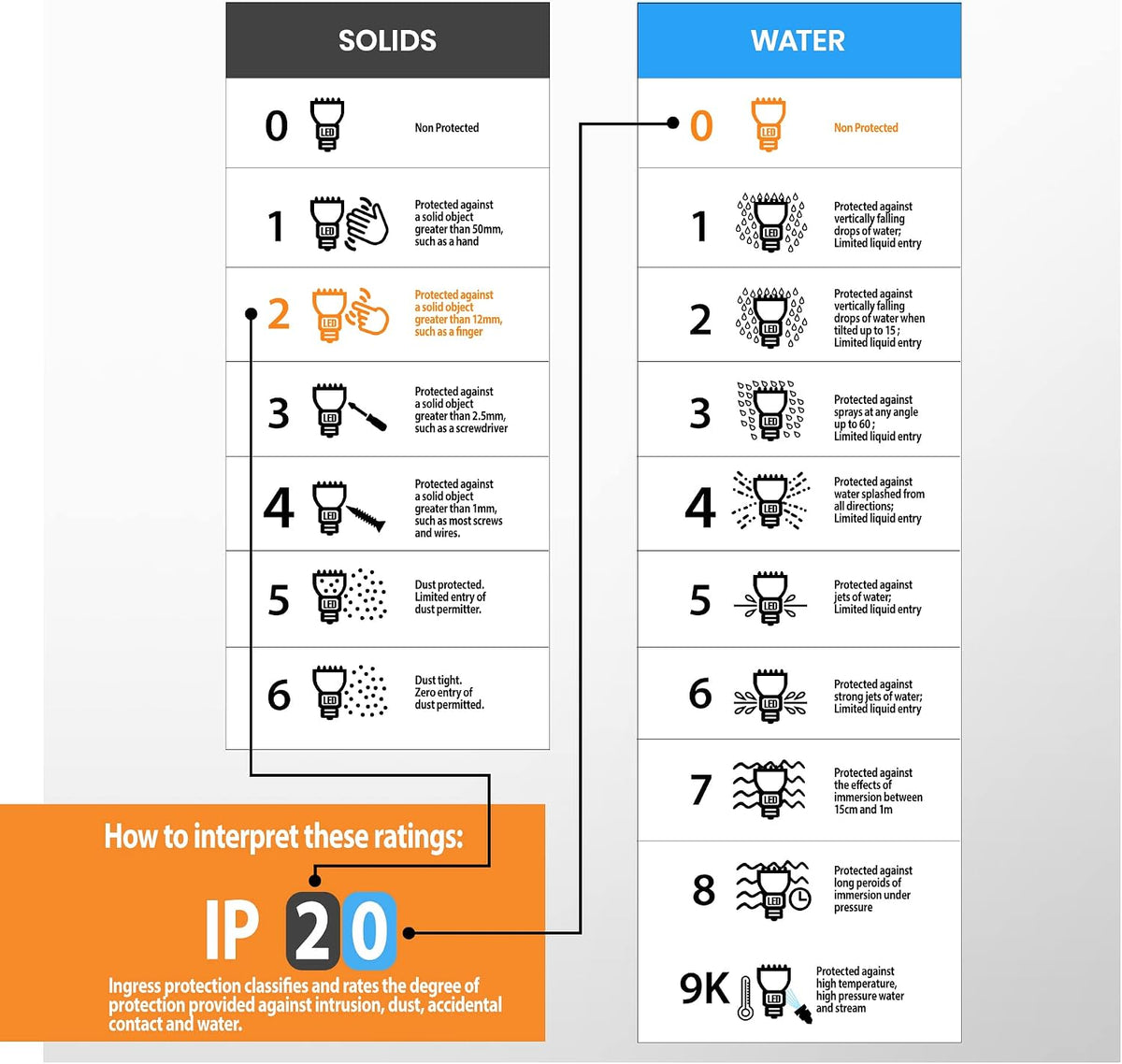 SOLIDS

0 LED Non Protected

1 LED Protected against a solid object greater than 50mm, such as a hand

2 LED Protected against a solid object greater than 12mm, such as a finger

3 LED Protected against a solid object greater than 2.5mm, such as a screwdriver

4 LED Protected against a solid object greater than 1mm, such as most screws and wires.

5 LED Dust protected. Limited entry of dust permitter.

6 LED Dust tight. Zero entry of dust permitted.

WATER

0 LED Non Protected

1 LED Protected against vertically falling drops of water; Limited liquid entry

2 LED Protected against vertically falling drops of water when tilted up to 15 ; Limited liquid entry

3 LED Protected against sprays at any angle up to 60 ; Limited liquid entry

4 LED Protected against water splashed from all directions; Limited liquid entry

5 LED Protected against jets of water; Limited liquid entry

6 LED Protected against strong jets of water; Limited liquid entry

7 LED Protected against the effects of immersion between 15cm and 1m

8 LED Protected against long peroids of immersion under pressure

9K LED Protected against high temperature, high pressure water and stream

How to interpret these ratings:

IP 20

Ingress protection classifies and rates the degree of protection provided against intrusion, dust, accidental contact and water.